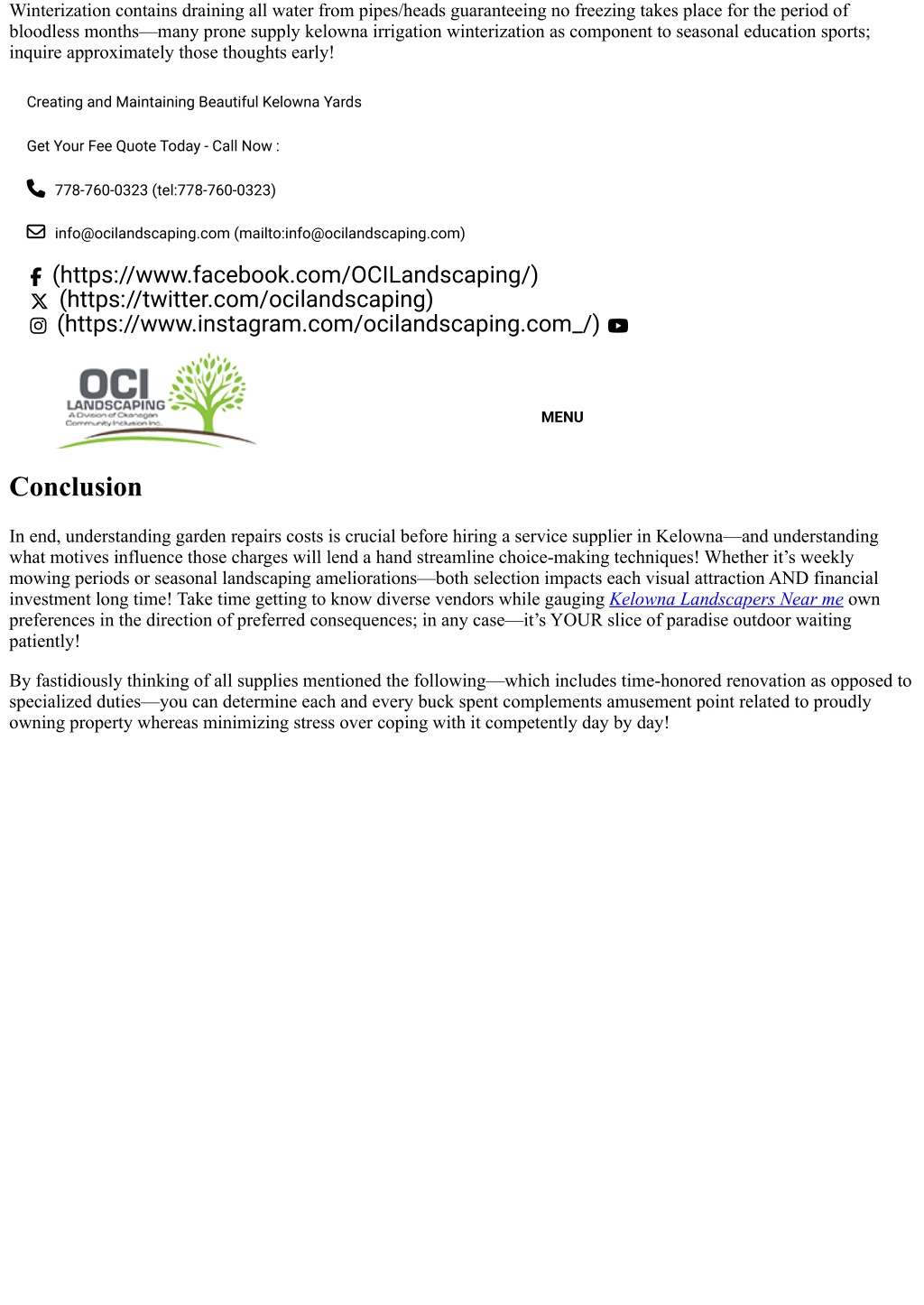 Winterization contains draining all water from pipes/heads guaranteeing no freezing takes place for the period of bloodless months—many prone supply kelowna irrigation winterization as component to seasonal education sports; inquire approximately those thoughts early!

Creating and Maintaining Beautiful Kelowna Yards

Get Your Fee Quote Today - Call Now :

778-760-0323 (tel:778-760-0323)

info@ocilandscaping.com (mailto:info@ocilandscaping.com)

(https://www.facebook.com/OCILandscaping/)
(https://twitter.com/ocilandscaping)
(https://www.instagram.com/ocilandscaping.com_/)

OCI LANDSCAPING A Division of Okanagan Community Inclusion Inc.

MENU

Conclusion

In end, understanding garden repairs costs is crucial before hiring a service supplier in Kelowna—and understanding what motives influence those charges will lend a hand streamline choice-making techniques! Whether it's weekly mowing periods or seasonal landscaping ameliorations—both selection impacts each visual attraction AND financial investment long time! Take time getting to know diverse vendors while gauging Kelowna Landscapers Near me own preferences in the direction of preferred consequences; in any case—it's YOUR slice of paradise outdoor waiting patiently!

By fastidiously thinking of all supplies mentioned the following—which includes time-honored renovation as opposed to specialized duties—you can determine each and every buck spent complements amusement point related to proudly owning property whereas minimizing stress over coping with it competently day by day!